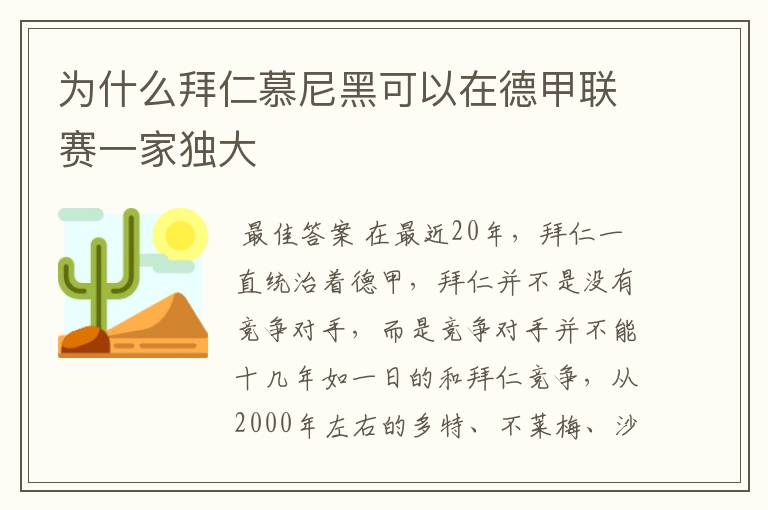 为什么拜仁慕尼黑可以在德甲联赛一家独大

最佳答案 在最近20年，拜仁一直统治着德甲，拜仁并不是没有竞争对手，而是竞争对手并不能十几年如一日的和拜仁竞争，从2000年左右的多特、不莱梅、沙